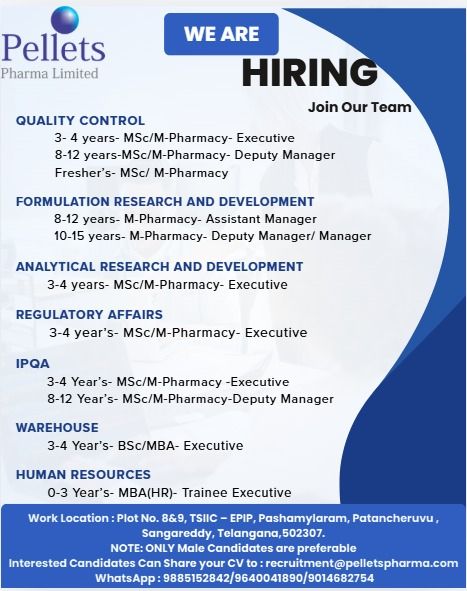 Pellets
Pharma Limited

WE ARE
HIRING
Join Our Team

QUALITY CONTROL
3- 4 years- MSc/M-Pharmacy- Executive
8-12 years-MSc/M-Pharmacy- Deputy Manager
Fresher's- MSc/ M-Pharmacy

FORMULATION RESEARCH AND DEVELOPMENT
8-12 years- M-Pharmacy- Assistant Manager
10-15 years- M-Pharmacy- Deputy Manager/ Manager

ANALYTICAL RESEARCH AND DEVELOPMENT
3-4 years- MSc/M-Pharmacy- Executive

REGULATORY AFFAIRS
3-4 year's- MSc/M-Pharmacy- Executive

IPQA
3-4 Year's- MSc/M-Pharmacy -Executive
8-12 Year's- MSc/M-Pharmacy-Deputy Manager

WAREHOUSE
3-4 Year's- BSc/MBA- Executive

HUMAN RESOURCES
0-3 Year's- MBA(HR)- Trainee Executive

Work Location : Plot No. 8&9, TSIIC – EPIP, Pashamylaram, Patancheruvu , Sangareddy, Telangana,502307.
NOTE: ONLY Male Candidates are preferable
Interested Candidates Can Share your CV to : recruitment@pelletspharma.com
WhatsApp : 9885152842/9640041890/9014682754